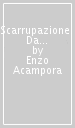 Scarrupazione Da...
by
Enzo
Acampora